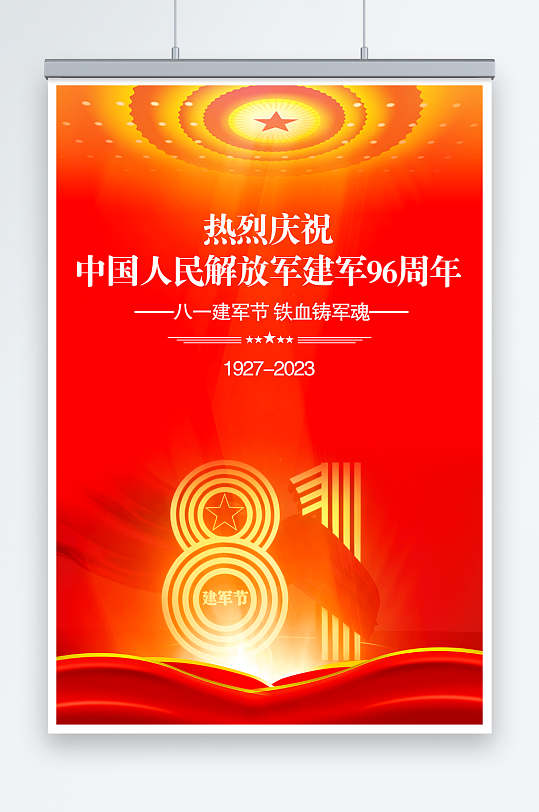 热烈庆祝
中国人民解放军建军96周年

——八一建军节 铁血铸军魂——

1927–2023

81
建军节